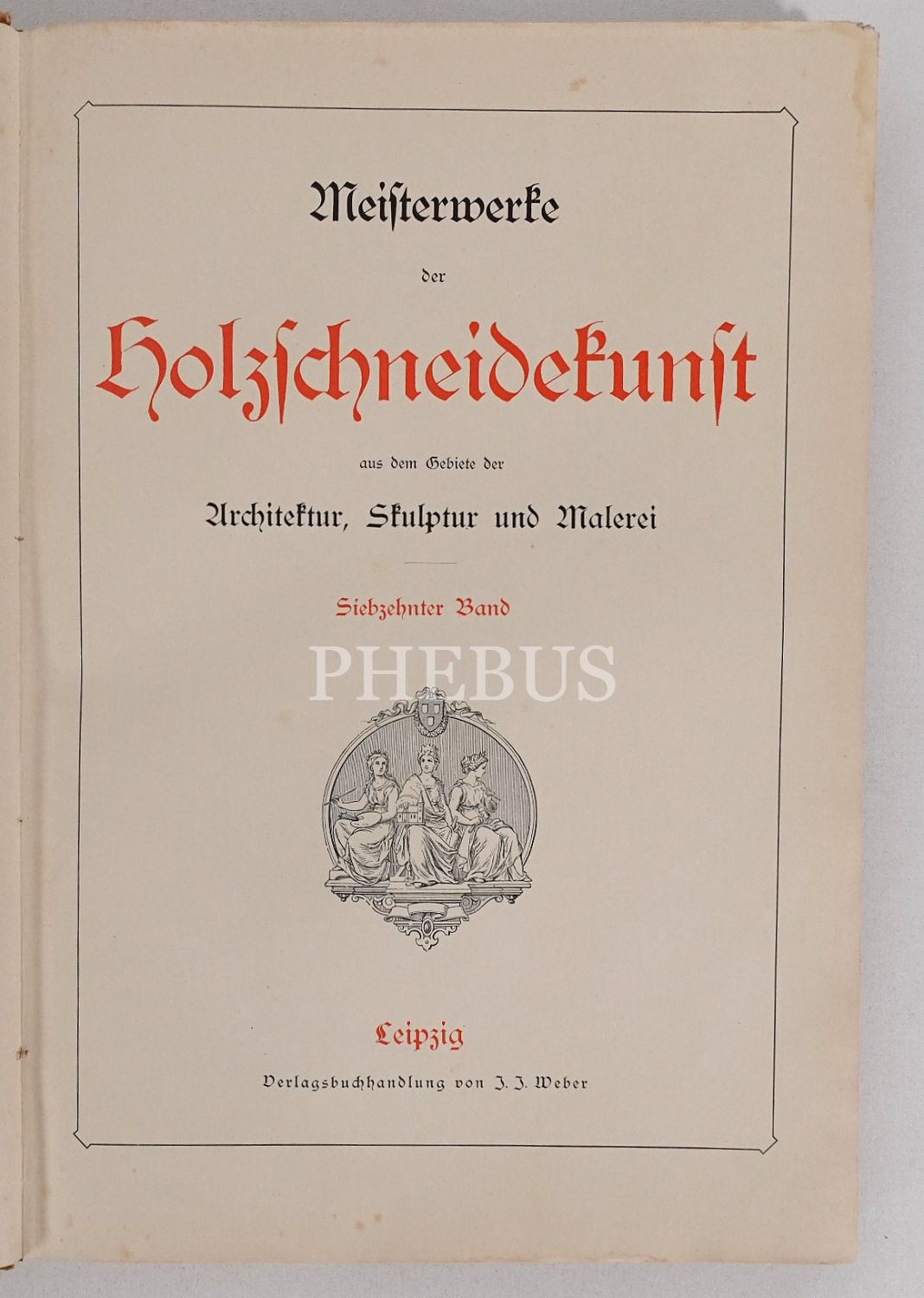 Meisterwerke

der

Holzschneidekunst

aus dem Gebiete der

Architektur, Skulptur und Malerei

Siebzehnter Band

Leipzig

Verlagsbuchhandlung von J. J. Weber

PHEBUS